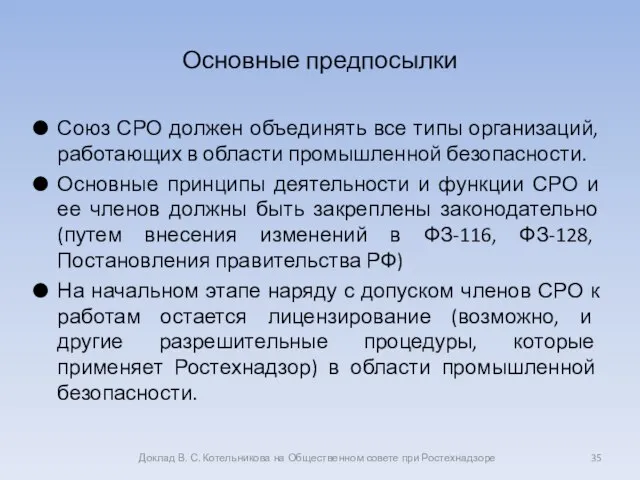 Основные предпосылки

● Союз СРО должен объединять все типы организаций, работающих в области промышленной безопасности.

● Основные принципы деятельности и функции СРО и ее членов должны быть закреплены законодательно (путем внесения изменений в ФЗ-116, ФЗ-128, Постановления правительства РФ)

● На начальном этапе наряду с допуском членов СРО к работам остается лицензирование (возможно, и другие разрешительные процедуры, которые применяет Ростехнадзор) в области промышленной безопасности.

Доклад В. С. Котельникова на Общественном совете при Ростехнадзоре

35